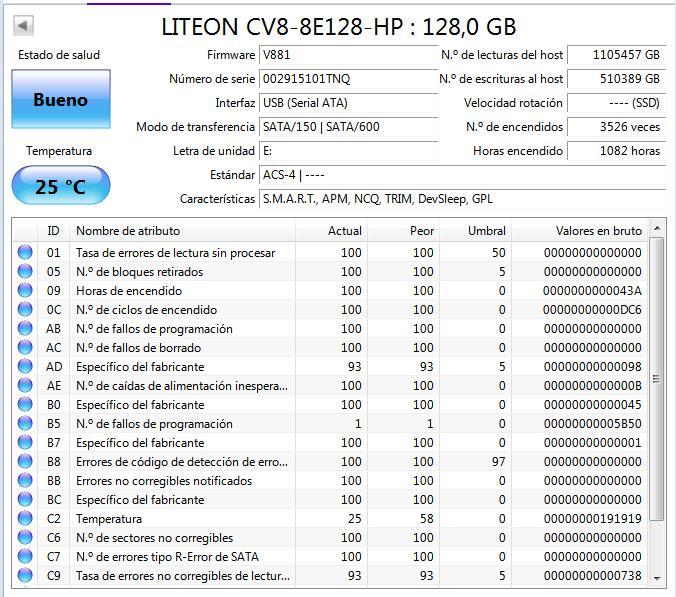 LITEON CV8-8E128-HP : 128,0 GB

Estado de salud

Bueno

Temperatura

25 °C

Firmware V881
Número de serie 002915101TNQ
Interfaz USB (Serial ATA)
Modo de transferencia SATA/150 | SATA/600
Letra de unidad E:
Estándar ACS-4 | ----
Características S.M.A.R.T., APM, NCQ, TRIM, DevSleep, GPL

N.º de lecturas del host 1105457 GB
N.º de escrituras al host 510389 GB
Velocidad rotación ---- (SSD)
N.º de encendidos 3526 veces
Horas encendido 1082 horas

| ID | Nombre de atributo | Actual | Peor | Umbral | Valores en bruto |
|---|---|---|---|---|---|
| 01 | Tasa de errores de lectura sin procesar | 100 | 100 | 50 | 00000000000000 |
| 05 | N.º de bloques retirados | 100 | 100 | 5 | 00000000000000 |
| 09 | Horas de encendido | 100 | 100 | 0 | 0000000000043A |
| 0C | N.º de ciclos de encendido | 100 | 100 | 0 | 00000000000DC6 |
| AB | N.º de fallos de programación | 100 | 100 | 0 | 00000000000000 |
| AC | N.º de fallos de borrado | 100 | 100 | 0 | 00000000000000 |
| AD | Específico del fabricante | 93 | 93 | 5 | 00000000000098 |
| AE | N.º de caídas de alimentación inespera... | 100 | 100 | 0 | 0000000000000B |
| B0 | Específico del fabricante | 100 | 100 | 0 | 00000000000045 |
| B5 | N.º de fallos de programación | 1 | 1 | 0 | 00000000005B50 |
| B7 | Específico del fabricante | 100 | 100 | 0 | 00000000000001 |
| B8 | Errores de código de detección de erro... | 100 | 100 | 97 | 00000000000000 |
| BB | Errores no corregibles notificados | 100 | 100 | 0 | 00000000000000 |
| BC | Específico del fabricante | 100 | 100 | 0 | 00000000000000 |
| C2 | Temperatura | 25 | 58 | 0 | 00000000191919 |
| C6 | N.º de sectores no corregibles | 100 | 100 | 0 | 00000000000000 |
| C7 | N.º de errores tipo R-Error de SATA | 100 | 100 | 0 | 00000000000000 |
| C9 | Tasa de errores no corregibles de lectur... | 93 | 93 | 5 | 00000000000738 |